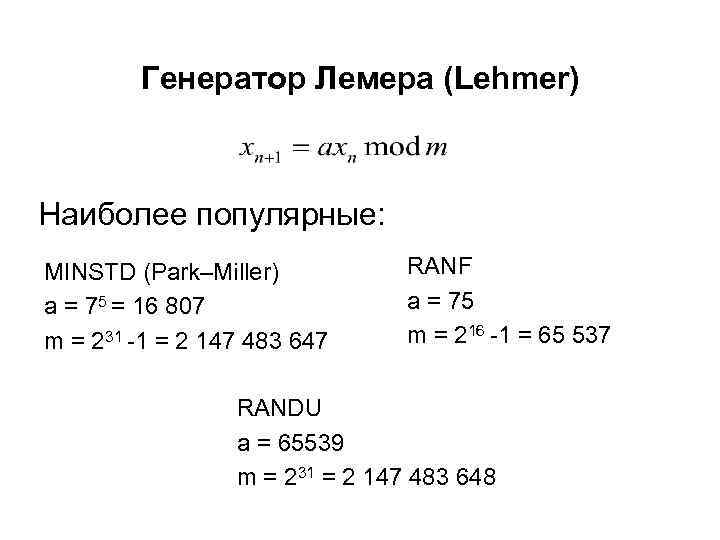 Генератор Лемера (Lehmer)

$x_{n+1} = ax_n \bmod m$

Наиболее популярные:

MINSTD (Park–Miller)
a = $7^5$ = 16 807
m = $2^{31}$ -1 = 2 147 483 647

RANF
a = 75
m = $2^{16}$ -1 = 65 537

RANDU
a = 65539
m = $2^{31}$ = 2 147 483 648